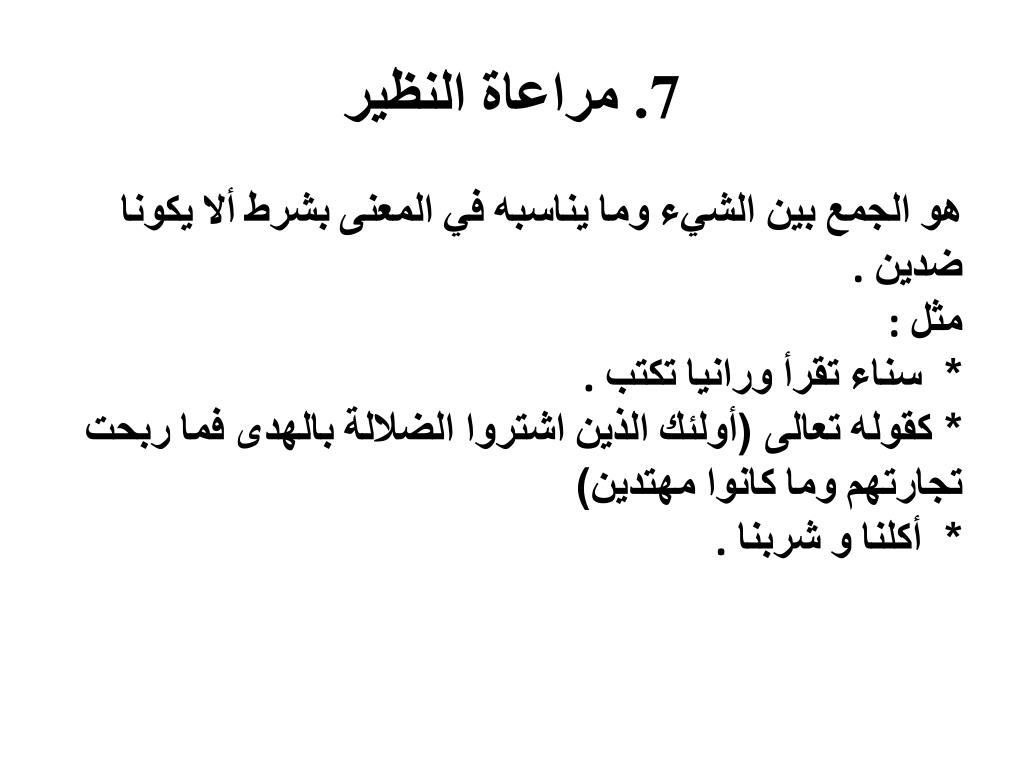 7. مراعاة النظير

هو الجمع بين الشيء وما يناسبه في المعنى بشرط ألا يكونا ضدين .
مثل :
* سناء تقرأ ورانيا تكتب .
* كقوله تعالى (أولئك الذين اشتروا الضلالة بالهدى فما ربحت تجارتهم وما كانوا مهتدين)
* أكلنا و شربنا .